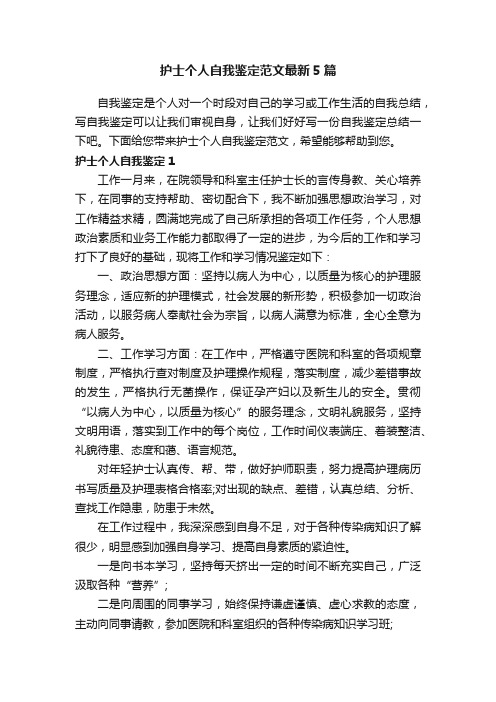 护士个人自我鉴定范文最新5篇

自我鉴定是个人对一个时段对自己的学习或工作生活的自我总结，写自我鉴定可以让我们审视自身，让我们好好写一份自我鉴定总结一下吧。下面给您带来护士个人自我鉴定范文，希望能够帮助到您。

护士个人自我鉴定1

工作一月来，在院领导和科室主任护士长的言传身教、关心培养下，在同事的支持帮助、密切配合下，我不断加强思想政治学习，对工作精益求精，圆满地完成了自己所承担的各项工作任务，个人思想政治素质和业务工作能力都取得了一定的进步，为今后的工作和学习打下了良好的基础，现将工作和学习情况鉴定如下：

一、政治思想方面：坚持以病人为中心，以质量为核心的护理服务理念，适应新的护理模式，社会发展的新形势，积极参加一切政治活动，以服务病人奉献社会为宗旨，以病人满意为标准，全心全意为病人服务。

二、工作学习方面：在工作中，严格遵守医院和科室的各项规章制度，严格执行查对制度及护理操作规程，落实制度，减少差错事故的发生，严格执行无菌操作，保证孕产妇以及新生儿的安全。贯彻“以病人为中心，以质量为核心”的服务理念，文明礼貌服务，坚持文明用语，落实到工作中的每个岗位，工作时间仪表端庄、着装整洁、礼貌待患、态度和蔼、语言规范。

对年轻护士认真传、帮、带，做好护师职责，努力提高护理病历书写质量及护理表格合格率;对出现的缺点、差错，认真总结、分析、查找工作隐患，防患于未然。

在工作过程中，我深深感到自身不足，对于各种传染病知识了解很少，明显感到加强自身学习、提高自身素质的紧迫性。

一是向书本学习，坚持每天挤出一定的时间不断充实自己，广泛汲取各种“营养”;

二是向周围的同事学习，始终保持谦虚谨慎、虚心求教的态度，主动向同事请教，参加医院和科室组织的各种传染病知识学习班;